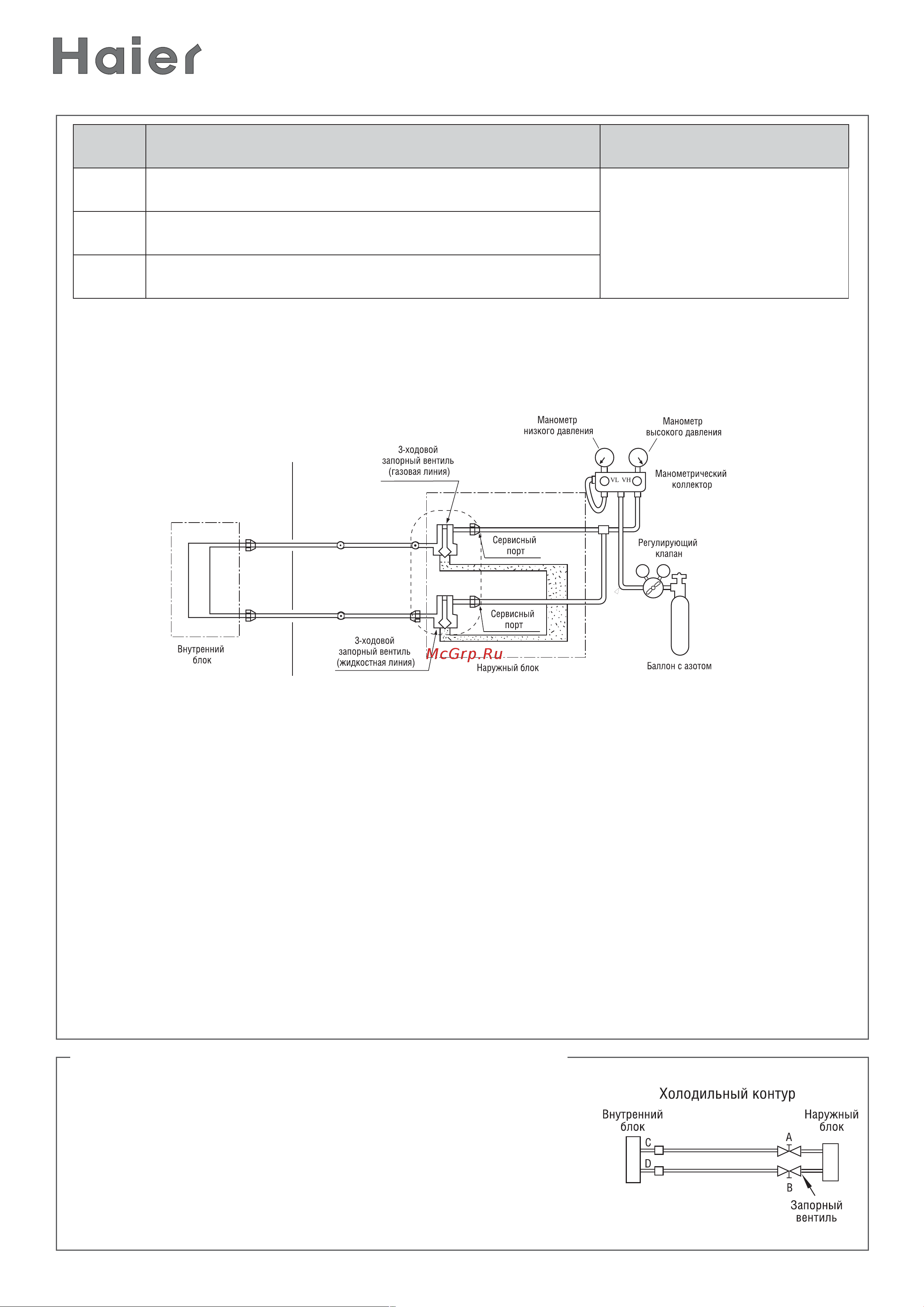 Haier

Манометр низкого давления

Манометр высокого давления

3-ходовой запорный вентиль (газовая линия)

VL VH

Манометрический коллектор

Сервисный порт

Регулирующий клапан

Сервисный порт

Внутренний блок

3-ходовой запорный вентиль (жидкостная линия)

McGrp.Ru

Наружный блок

Баллон с азотом

Холодильный контур

Внутренний блок

Наружный блок

A

C

D

B

Запорный вентиль